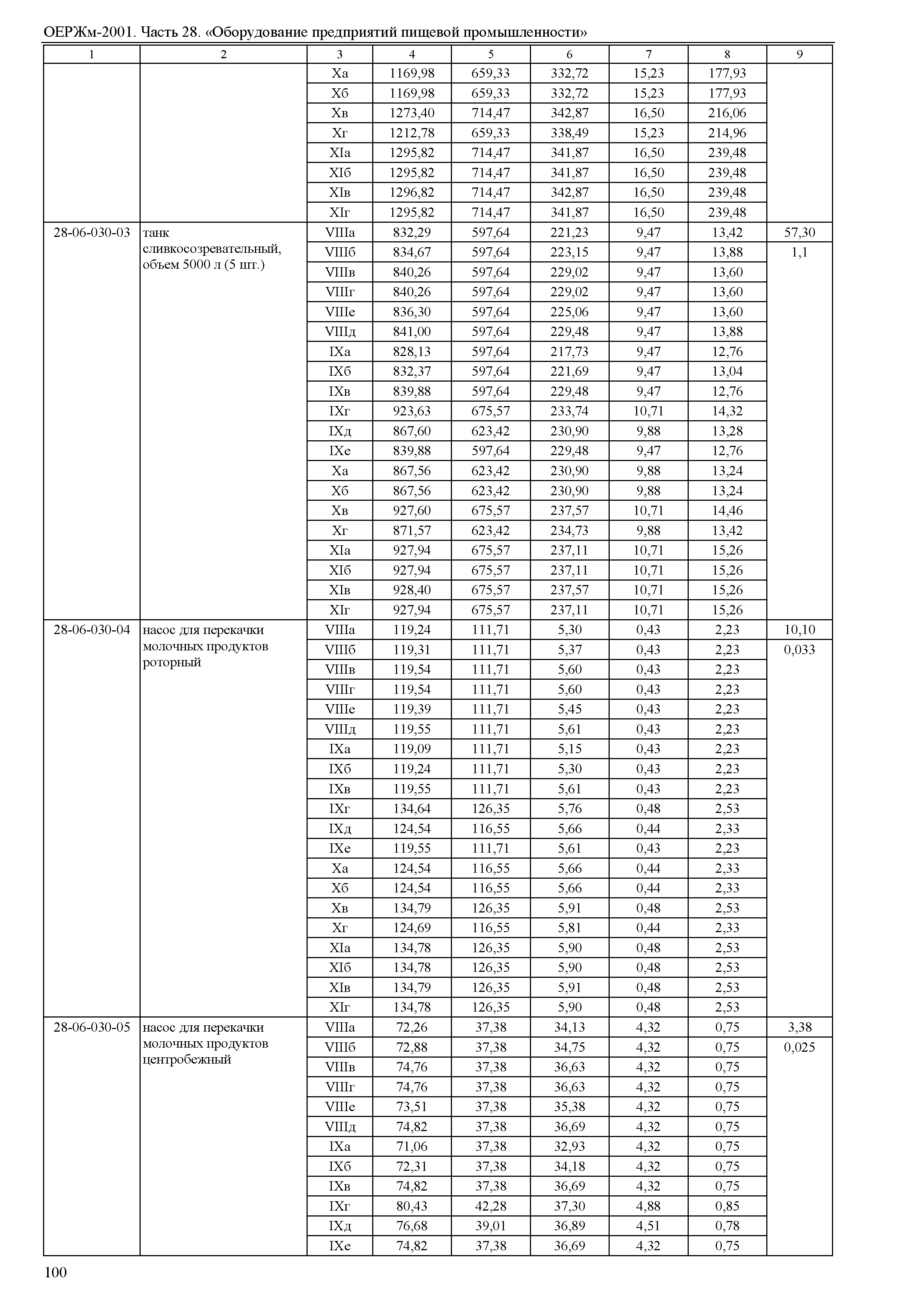 ОЕРЖм-2001. Часть 28. «Оборудование предприятий пищевой промышленности»

| 1 | 2 | 3 | 4 | 5 | 6 | 7 | 8 | 9 |
|---|---|---|---|---|---|---|---|---|
| | | Xа | 1169,98 | 659,33 | 332,72 | 15,23 | 177,93 | |
| | | Xб | 1169,98 | 659,33 | 332,72 | 15,23 | 177,93 | |
| | | Xв | 1273,40 | 714,47 | 342,87 | 16,50 | 216,06 | |
| | | Xг | 1212,78 | 659,33 | 338,49 | 15,23 | 214,96 | |
| | | XIа | 1295,82 | 714,47 | 341,87 | 16,50 | 239,48 | |
| | | XIб | 1295,82 | 714,47 | 341,87 | 16,50 | 239,48 | |
| | | XIв | 1296,82 | 714,47 | 342,87 | 16,50 | 239,48 | |
| | | XIг | 1295,82 | 714,47 | 341,87 | 16,50 | 239,48 | |
| 28-06-030-03 | танк сливкосозревательный, объем 5000 л (5 шт.) | VIIIа | 832,29 | 597,64 | 221,23 | 9,47 | 13,42 | 57,30 |
| | | VIIIб | 834,67 | 597,64 | 223,15 | 9,47 | 13,88 | 1,1 |
| | | VIIIв | 840,26 | 597,64 | 229,02 | 9,47 | 13,60 | |
| | | VIIIг | 840,26 | 597,64 | 229,02 | 9,47 | 13,60 | |
| | | VIIIе | 836,30 | 597,64 | 225,06 | 9,47 | 13,60 | |
| | | VIIIд | 841,00 | 597,64 | 229,48 | 9,47 | 13,88 | |
| | | IXа | 828,13 | 597,64 | 217,73 | 9,47 | 12,76 | |
| | | IXб | 832,37 | 597,64 | 221,69 | 9,47 | 13,04 | |
| | | IXв | 839,88 | 597,64 | 229,48 | 9,47 | 12,76 | |
| | | IXг | 923,63 | 675,57 | 233,74 | 10,71 | 14,32 | |
| | | IXд | 867,60 | 623,42 | 230,90 | 9,88 | 13,28 | |
| | | IXе | 839,88 | 597,64 | 229,48 | 9,47 | 12,76 | |
| | | Xа | 867,56 | 623,42 | 230,90 | 9,88 | 13,24 | |
| | | Xб | 867,56 | 623,42 | 230,90 | 9,88 | 13,24 | |
| | | Xв | 927,60 | 675,57 | 237,57 | 10,71 | 14,46 | |
| | | Xг | 871,57 | 623,42 | 234,73 | 9,88 | 13,42 | |
| | | XIа | 927,94 | 675,57 | 237,11 | 10,71 | 15,26 | |
| | | XIб | 927,94 | 675,57 | 237,11 | 10,71 | 15,26 | |
| | | XIв | 928,40 | 675,57 | 237,57 | 10,71 | 15,26 | |
| | | XIг | 927,94 | 675,57 | 237,11 | 10,71 | 15,26 | |
| 28-06-030-04 | насос для перекачки молочных продуктов роторный | VIIIа | 119,24 | 111,71 | 5,30 | 0,43 | 2,23 | 10,10 |
| | | VIIIб | 119,31 | 111,71 | 5,37 | 0,43 | 2,23 | 0,033 |
| | | VIIIв | 119,54 | 111,71 | 5,60 | 0,43 | 2,23 | |
| | | VIIIг | 119,54 | 111,71 | 5,60 | 0,43 | 2,23 | |
| | | VIIIе | 119,39 | 111,71 | 5,45 | 0,43 | 2,23 | |
| | | VIIIд | 119,55 | 111,71 | 5,61 | 0,43 | 2,23 | |
| | | IXа | 119,09 | 111,71 | 5,15 | 0,43 | 2,23 | |
| | | IXб | 119,24 | 111,71 | 5,30 | 0,43 | 2,23 | |
| | | IXв | 119,55 | 111,71 | 5,61 | 0,43 | 2,23 | |
| | | IXг | 134,64 | 126,35 | 5,76 | 0,48 | 2,53 | |
| | | IXд | 124,54 | 116,55 | 5,66 | 0,44 | 2,33 | |
| | | IXе | 119,55 | 111,71 | 5,61 | 0,43 | 2,23 | |
| | | Xа | 124,54 | 116,55 | 5,66 | 0,44 | 2,33 | |
| | | Xб | 124,54 | 116,55 | 5,66 | 0,44 | 2,33 | |
| | | Xв | 134,79 | 126,35 | 5,91 | 0,48 | 2,53 | |
| | | Xг | 124,69 | 116,55 | 5,81 | 0,44 | 2,33 | |
| | | XIа | 134,78 | 126,35 | 5,90 | 0,48 | 2,53 | |
| | | XIб | 134,78 | 126,35 | 5,90 | 0,48 | 2,53 | |
| | | XIв | 134,79 | 126,35 | 5,91 | 0,48 | 2,53 | |
| | | XIг | 134,78 | 126,35 | 5,90 | 0,48 | 2,53 | |
| 28-06-030-05 | насос для перекачки молочных продуктов центробежный | VIIIа | 72,26 | 37,38 | 34,13 | 4,32 | 0,75 | 3,38 |
| | | VIIIб | 72,88 | 37,38 | 34,75 | 4,32 | 0,75 | 0,025 |
| | | VIIIв | 74,76 | 37,38 | 36,63 | 4,32 | 0,75 | |
| | | VIIIг | 74,76 | 37,38 | 36,63 | 4,32 | 0,75 | |
| | | VIIIе | 73,51 | 37,38 | 35,38 | 4,32 | 0,75 | |
| | | VIIIд | 74,82 | 37,38 | 36,69 | 4,32 | 0,75 | |
| | | IXа | 71,06 | 37,38 | 32,93 | 4,32 | 0,75 | |
| | | IXб | 72,31 | 37,38 | 34,18 | 4,32 | 0,75 | |
| | | IXв | 74,82 | 37,38 | 36,69 | 4,32 | 0,75 | |
| | | IXг | 80,43 | 42,28 | 37,30 | 4,88 | 0,85 | |
| | | IXд | 76,68 | 39,01 | 36,89 | 4,51 | 0,78 | |
| | | IXе | 74,82 | 37,38 | 36,69 | 4,32 | 0,75 | |

100